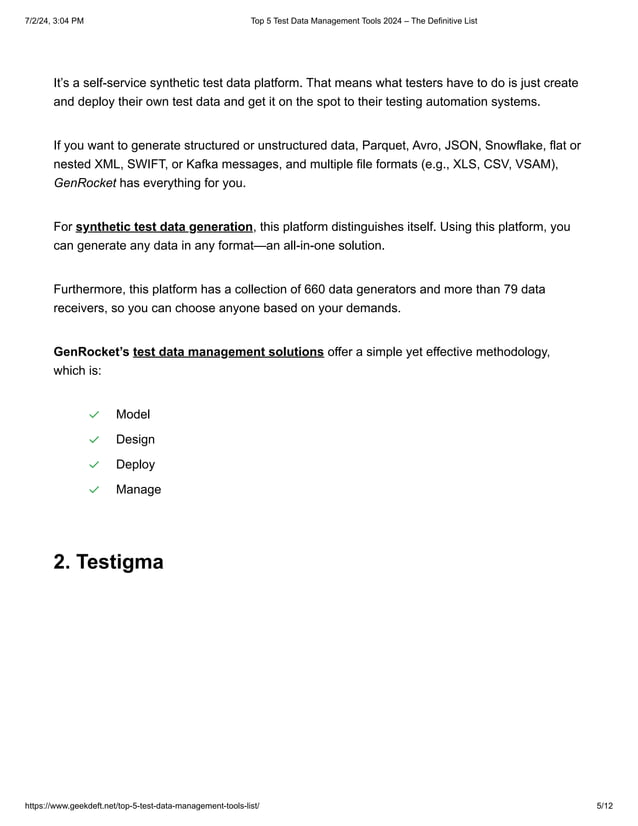 7/2/24, 3:04 PM Top 5 Test Data Management Tools 2024 – The Definitive List

It's a self-service synthetic test data platform. That means what testers have to do is just create and deploy their own test data and get it on the spot to their testing automation systems.

If you want to generate structured or unstructured data, Parquet, Avro, JSON, Snowflake, flat or nested XML, SWIFT, or Kafka messages, and multiple file formats (e.g., XLS, CSV, VSAM), GenRocket has everything for you.

For synthetic test data generation, this platform distinguishes itself. Using this platform, you can generate any data in any format—an all-in-one solution.

Furthermore, this platform has a collection of 660 data generators and more than 79 data receivers, so you can choose anyone based on your demands.

GenRocket's test data management solutions offer a simple yet effective methodology, which is:

Model
Design
Deploy
Manage

2. Testigma

https://www.geekdeft.net/top-5-test-data-management-tools-list/ 5/12